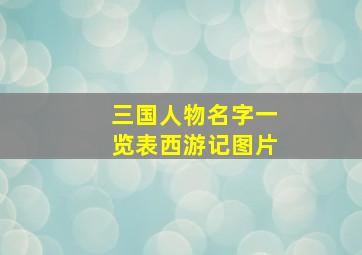 三国人物名字一览表西游记图片